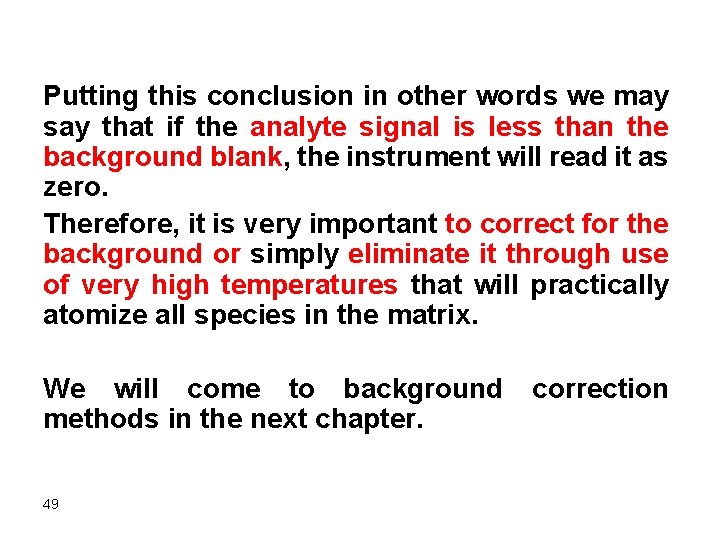 Putting this conclusion in other words we may say that if the analyte signal is less than the background blank, the instrument will read it as zero.

Therefore, it is very important to correct for the background or simply eliminate it through use of very high temperatures that will practically atomize all species in the matrix.

We will come to background correction methods in the next chapter.

49